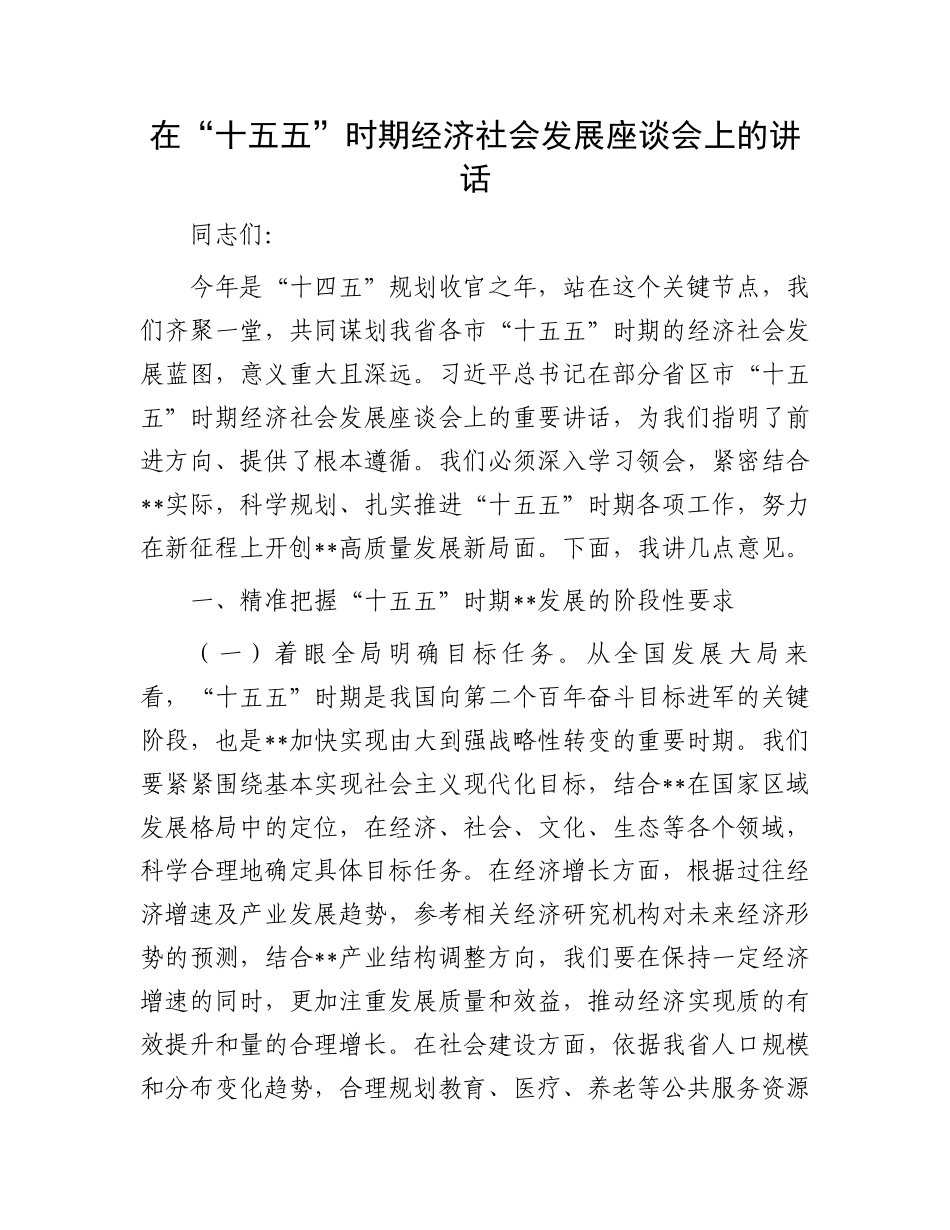 在“十五五”时期经济社会发展座谈会上的讲话

同志们:

今年是“十四五”规划收官之年，站在这个关键节点，我们齐聚一堂，共同谋划我省各市“十五五”时期的经济社会发展蓝图，意义重大且深远。习近平总书记在部分省区市“十五五”时期经济社会发展座谈会上的重要讲话，为我们指明了前进方向、提供了根本遵循。我们必须深入学习领会，紧密结合**实际，科学规划、扎实推进“十五五”时期各项工作，努力在新征程上开创**高质量发展新局面。下面，我讲几点意见。

一、精准把握“十五五”时期**发展的阶段性要求

（一）着眼全局明确目标任务。从全国发展大局来看，“十五五”时期是我国向第二个百年奋斗目标进军的关键阶段，也是**加快实现由大到强战略性转变的重要时期。我们要紧紧围绕基本实现社会主义现代化目标，结合**在国家区域发展格局中的定位，在经济、社会、文化、生态等各个领域，科学合理地确定具体目标任务。在经济增长方面，根据过往经济增速及产业发展趋势，参考相关经济研究机构对未来经济形势的预测，结合**产业结构调整方向，我们要在保持一定经济增速的同时，更加注重发展质量和效益，推动经济实现质的有效提升和量的合理增长。在社会建设方面，依据我省人口规模和分布变化趋势，合理规划教育、医疗、养老等公共服务资源